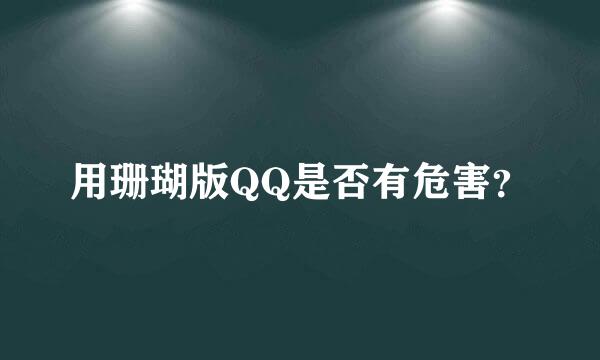 用珊瑚版QQ是否有危害?